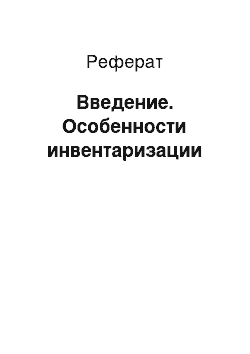 Реферат

Введение. Особенности инвентаризации